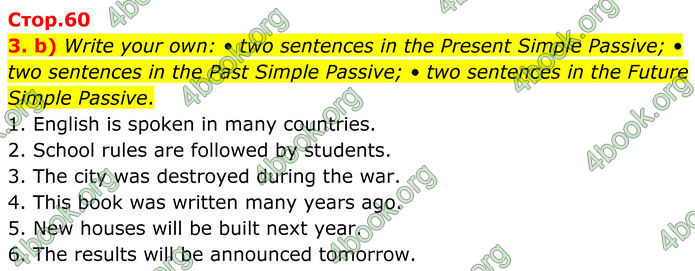 Стор.60
3. b) Write your own: • two sentences in the Present Simple Passive; • two sentences in the Past Simple Passive; • two sentences in the Future Simple Passive.
1. English is spoken in many countries.
2. School rules are followed by students.
3. The city was destroyed during the war.
4. This book was written many years ago.
5. New houses will be built next year.
6. The results will be announced tomorrow.

4book.org